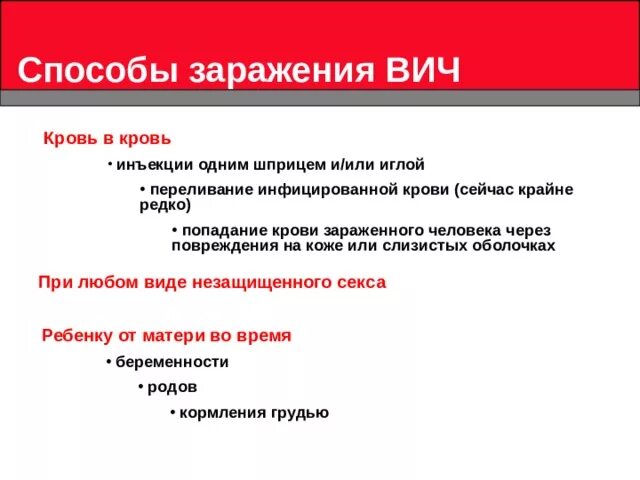 Способы заражения ВИЧ

Кровь в кровь

• инъекции одним шприцем и/или иглой

• переливание инфицированной крови (сейчас крайне редко)

• попадание крови зараженного человека через повреждения на коже или слизистых оболочках

При любом виде незащищенного секса

Ребенку от матери во время

• беременности

• родов

• кормления грудью